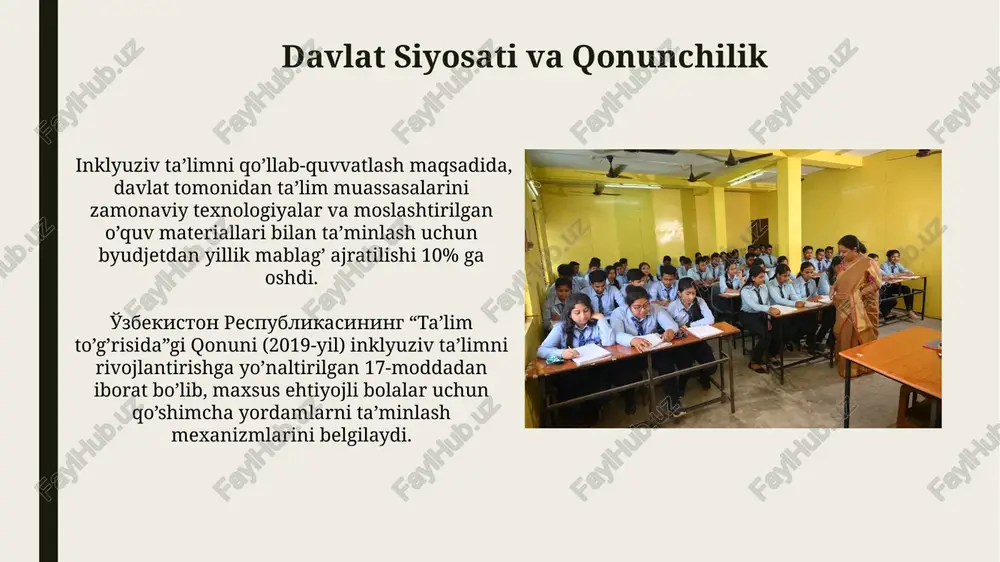 Davlat Siyosati va Qonunchilik

Inklyuziv ta’limni qo’llab-quvvatlash maqsadida, davlat tomonidan ta’lim muassasalarini zamonaviy texnologiyalar va moslashtirilgan o’quv materiallari bilan ta’minlash uchun byudjetdan yillik mablag’ ajratilishi 10% ga oshdi.

Ўзбекистон Республикасининг “Ta’lim to’g’risida”gi Qonuni (2019-yil) inklyuziv ta’limni rivojlantirishga yo’naltirilgan 17-moddadan iborat bo’lib, maxsus ehtiyojli bolalar uchun qo’shimcha yordamlarni ta’minlash mexanizmlarini belgilaydi.

FaylHub.uz